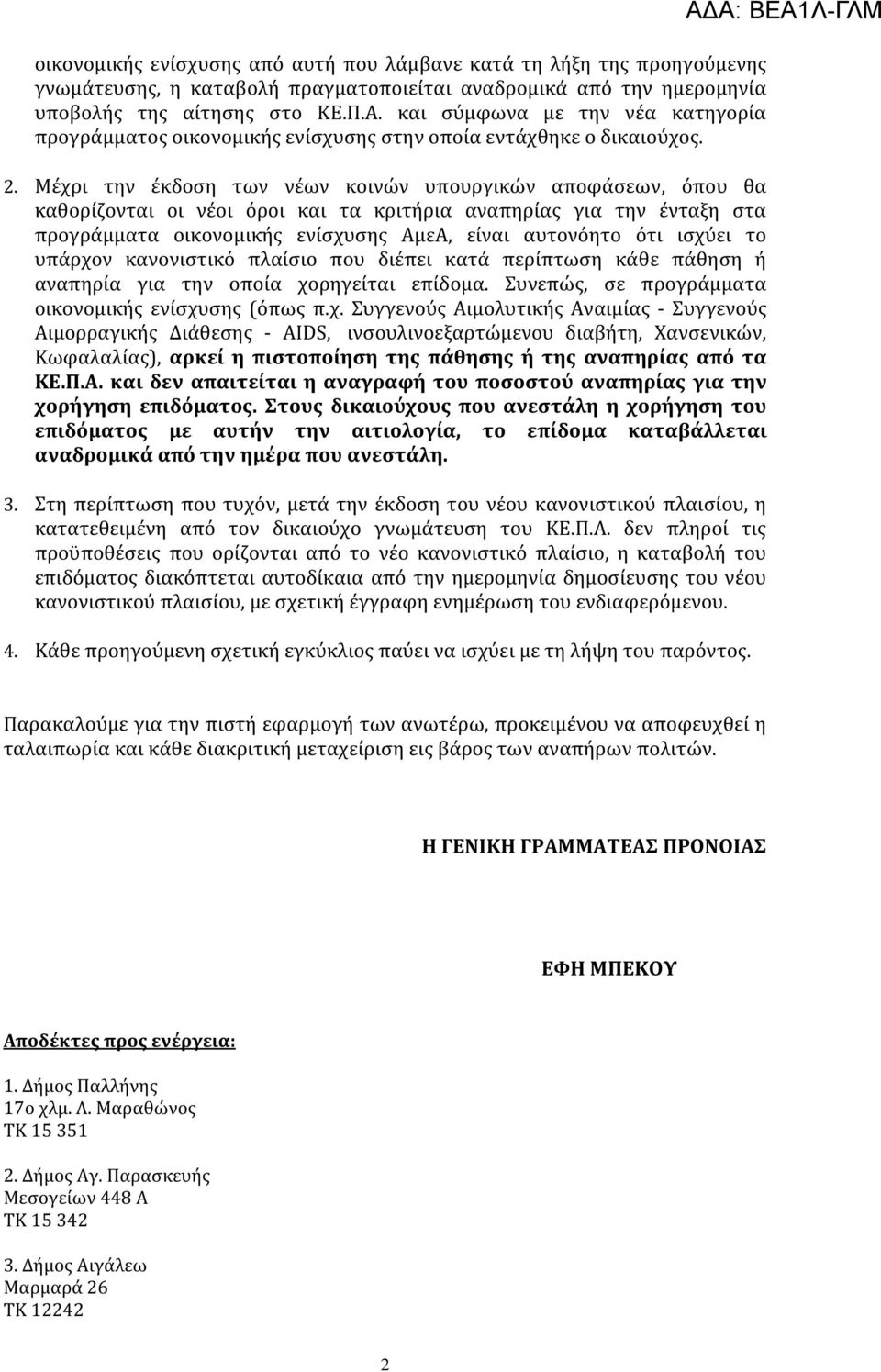 ΑΔΑ: ΒΕΑ1Λ-ΓΛΜ

οικονομικής ενίσχυσης από αυτή που λάμβανε κατά τη λήξη της προηγούμενης γνωμάτευσης, η καταβολή πραγματοποιείται αναδρομικά από την ημερομηνία υποβολής της αίτησης στο ΚΕ.Π.Α. και σύμφωνα με την νέα κατηγορία προγράμματος οικονομικής ενίσχυσης στην οποία εντάχθηκε ο δικαιούχος.

2. Μέχρι την έκδοση των νέων κοινών υπουργικών αποφάσεων, όπου θα καθορίζονται οι νέοι όροι και τα κριτήρια αναπηρίας για την ένταξη στα προγράμματα οικονομικής ενίσχυσης ΑμεΑ, είναι αυτονόητο ότι ισχύει το υπάρχον κανονιστικό πλαίσιο που διέπει κατά περίπτωση κάθε πάθηση ή αναπηρία για την οποία χορηγείται επίδομα. Συνεπώς, σε προγράμματα οικονομικής ενίσχυσης (όπως π.χ. Συγγενούς Αιμολυτικής Αναιμίας - Συγγενούς Αιμορραγικής Διάθεσης - AIDS, ινσουλινοεξαρτώμενου διαβήτη, Χανσενικών, Κωφαλαλίας), αρκεί η πιστοποίηση της πάθησης ή της αναπηρίας από τα ΚΕ.Π.Α. και δεν απαιτείται η αναγραφή του ποσοστού αναπηρίας για την χορήγηση επιδόματος. Στους δικαιούχους που ανεστάλη η χορήγηση του επιδόματος με αυτήν την αιτιολογία, το επίδομα καταβάλλεται αναδρομικά από την ημέρα που ανεστάλη.

3. Στη περίπτωση που τυχόν, μετά την έκδοση του νέου κανονιστικού πλαισίου, η κατατεθειμένη από τον δικαιούχο γνωμάτευση του ΚΕ.Π.Α. δεν πληροί τις προϋποθέσεις που ορίζονται από το νέο κανονιστικό πλαίσιο, η καταβολή του επιδόματος διακόπτεται αυτοδίκαια από την ημερομηνία δημοσίευσης του νέου κανονιστικού πλαισίου, με σχετική έγγραφη ενημέρωση του ενδιαφερόμενου.

4. Κάθε προηγούμενη σχετική εγκύκλιος παύει να ισχύει με τη λήψη του παρόντος.

Παρακαλούμε για την πιστή εφαρμογή των ανωτέρω, προκειμένου να αποφευχθεί η ταλαιπωρία και κάθε διακριτική μεταχείριση εις βάρος των αναπήρων πολιτών.

Η ΓΕΝΙΚΗ ΓΡΑΜΜΑΤΕΑΣ ΠΡΟΝΟΙΑΣ

ΕΦΗ ΜΠΕΚΟΥ

Αποδέκτες προς ενέργεια:

1. Δήμος Παλλήνης
17ο χλμ. Λ. Μαραθώνος
ΤΚ 15 351

2. Δήμος Αγ. Παρασκευής
Μεσογείων 448 Α
ΤΚ 15 342

3. Δήμος Αιγάλεω
Μαρμαρά 26
ΤΚ 12242

2